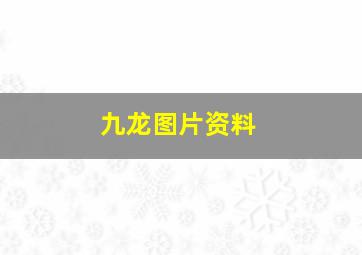 九龙图片资料